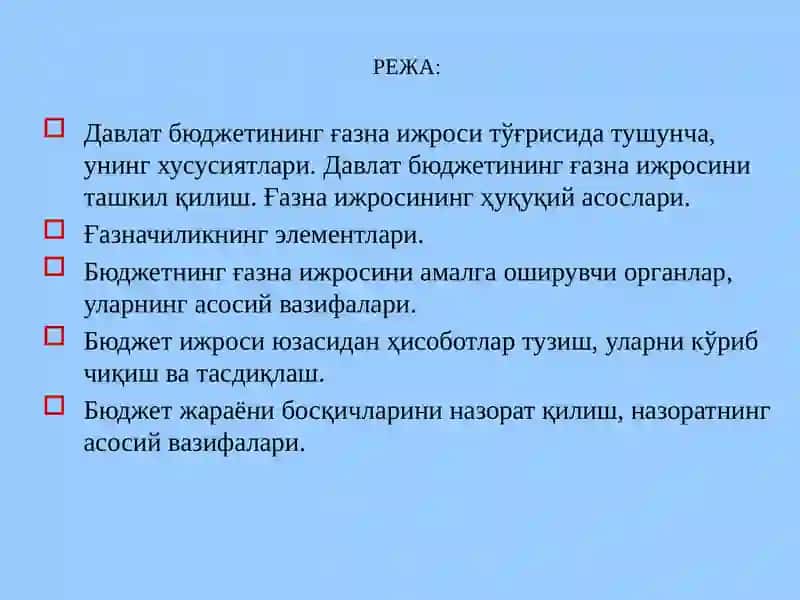 РЕЖА:

Давлат бюджетининг ғазна ижроси тўғрисида тушунча, унинг хусусиятлари. Давлат бюджетининг ғазна ижросини ташкил қилиш. Ғазна ижросининг ҳуқуқий асослари.

Ғазначиликнинг элементлари.

Бюджетнинг ғазна ижросини амалга оширувчи органлар, уларнинг асосий вазифалари.

Бюджет ижроси юзасидан ҳисоботлар тузиш, уларни кўриб чиқиш ва тасдиқлаш.

Бюджет жараёни босқичларини назорат қилиш, назоратнинг асосий вазифалари.